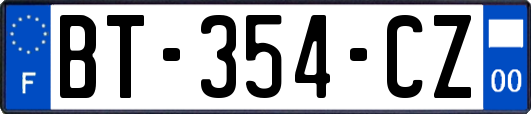 F

BT-354-CZ

00